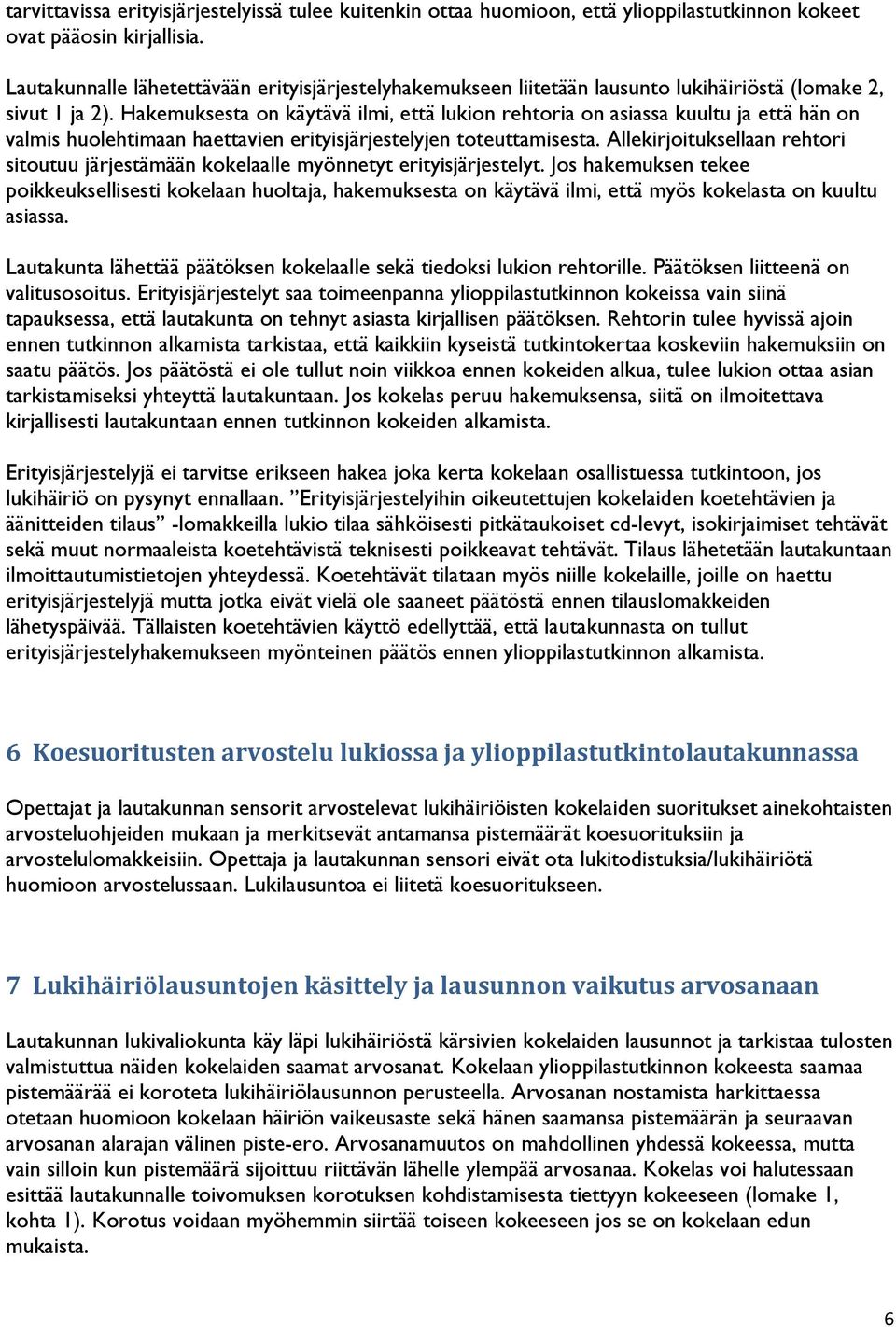 tarvittavissa erityisjärjestelyissä tulee kuitenkin ottaa huomioon, että ylioppilastutkinnon kokeet ovat pääosin kirjallisia.

Lautakunnalle lähetettävään erityisjärjestelyhakemukseen liitetään lausunto lukihäiriöstä (lomake 2, sivut 1 ja 2). Hakemuksesta on käytävä ilmi, että lukion rehtoria on asiassa kuultu ja että hän on valmis huolehtimaan haettavien erityisjärjestelyjen toteuttamisesta. Allekirjoituksellaan rehtori sitoutuu järjestämään kokelaalle myönnetyt erityisjärjestelyt. Jos hakemuksen tekee poikkeuksellisesti kokelaan huoltaja, hakemuksesta on käytävä ilmi, että myös kokelasta on kuultu asiassa.

Lautakunta lähettää päätöksen kokelaalle sekä tiedoksi lukion rehtorille. Päätöksen liitteenä on valitusosoitus. Erityisjärjestelyt saa toimeenpanna ylioppilastutkinnon kokeissa vain siinä tapauksessa, että lautakunta on tehnyt asiasta kirjallisen päätöksen. Rehtorin tulee hyvissä ajoin ennen tutkinnon alkamista tarkistaa, että kaikkiin kyseistä tutkintokertaa koskeviin hakemuksiin on saatu päätös. Jos päätöstä ei ole tullut noin viikkoa ennen kokeiden alkua, tulee lukion ottaa asian tarkistamiseksi yhteyttä lautakuntaan. Jos kokelas peruu hakemuksensa, siitä on ilmoitettava kirjallisesti lautakuntaan ennen tutkinnon kokeiden alkamista.

Erityisjärjestelyjä ei tarvitse erikseen hakea joka kerta kokelaan osallistuessa tutkintoon, jos lukihäiriö on pysynyt ennallaan. ”Erityisjärjestelyihin oikeutettujen kokelaiden koetehtävien ja äänitteiden tilaus” -lomakkeilla lukio tilaa sähköisesti pitkätaukoiset cd-levyt, isokirjaimiset tehtävät sekä muut normaaleista koetehtävistä teknisesti poikkeavat tehtävät. Tilaus lähetetään lautakuntaan ilmoittautumistietojen yhteydessä. Koetehtävät tilataan myös niille kokelaille, joille on haettu erityisjärjestelyjä mutta jotka eivät vielä ole saaneet päätöstä ennen tilauslomakkeiden lähetyspäivää. Tällaisten koetehtävien käyttö edellyttää, että lautakunnasta on tullut erityisjärjestelyhakemukseen myönteinen päätös ennen ylioppilastutkinnon alkamista.

6 Koesuoritusten arvostelu lukiossa ja ylioppilastutkintolautakunnassa

Opettajat ja lautakunnan sensorit arvostelevat lukihäiriöisten kokelaiden suoritukset ainekohtaisten arvosteluohjeiden mukaan ja merkitsevät antamansa pistemäärät koesuorituksiin ja arvostelulomakkeisiin. Opettaja ja lautakunnan sensori eivät ota lukitodistuksia/lukihäiriötä huomioon arvostelussaan. Lukilausuntoa ei liitetä koesuoritukseen.

7 Lukihäiriölausuntojen käsittely ja lausunnon vaikutus arvosanaan

Lautakunnan lukivaliokunta käy läpi lukihäiriöstä kärsivien kokelaiden lausunnot ja tarkistaa tulosten valmistuttua näiden kokelaiden saamat arvosanat. Kokelaan ylioppilastutkinnon kokeesta saamaa pistemäärää ei koroteta lukihäiriölausunnon perusteella. Arvosanan nostamista harkittaessa otetaan huomioon kokelaan häiriön vaikeusaste sekä hänen saamansa pistemäärän ja seuraavan arvosanan alarajan välinen piste-ero. Arvosanamuutos on mahdollinen yhdessä kokeessa, mutta vain silloin kun pistemäärä sijoittuu riittävän lähelle ylempää arvosanaa. Kokelas voi halutessaan esittää lautakunnalle toivomuksen korotuksen kohdistamisesta tiettyyn kokeeseen (lomake 1, kohta 1). Korotus voidaan myöhemmin siirtää toiseen kokeeseen jos se on kokelaan edun mukaista.

6